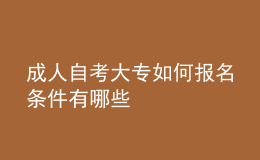 成人自考大专如何报名条件有哪些